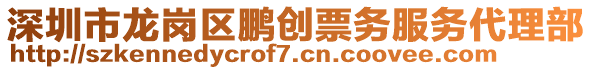 深圳市龙岗区鹏创票务服务代理部
http://szkennedycrof7.cn.coovee.com